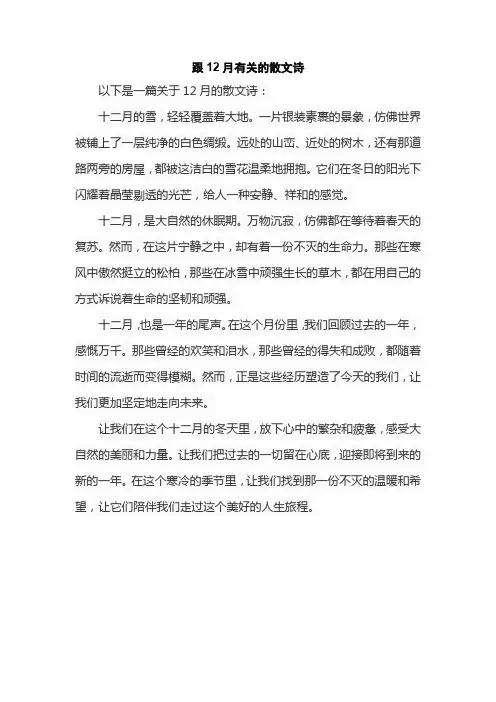 跟 12 月有关的散文诗

以下是一篇关于 12 月的散文诗：

十二月的雪，轻轻覆盖着大地。一片银装素裹的景象，仿佛世界被铺上了一层纯净的白色绸缎。远处的山峦、近处的树木，还有那道路两旁的房屋，都被这洁白的雪花温柔地拥抱。它们在冬日的阳光下闪耀着晶莹剔透的光芒，给人一种安静、祥和的感觉。

十二月，是大自然的休眠期。万物沉寂，仿佛都在等待着春天的复苏。然而，在这片宁静之中，却有着一份不灭的生命力。那些在寒风中傲然挺立的松柏，那些在冰雪中顽强生长的草木，都在用自己的方式诉说着生命的坚韧和顽强。

十二月，也是一年的尾声。在这个月份里，我们回顾过去的一年，感慨万千。那些曾经的欢笑和泪水，那些曾经的得失和成败，都随着时间的流逝而变得模糊。然而，正是这些经历塑造了今天的我们，让我们更加坚定地走向未来。

让我们在这个十二月的冬天里，放下心中的繁杂和疲惫，感受大自然的美丽和力量。让我们把过去的一切留在心底，迎接即将到来的新的一年。在这个寒冷的季节里，让我们找到那一份不灭的温暖和希望，让它们陪伴我们走过这个美好的人生旅程。